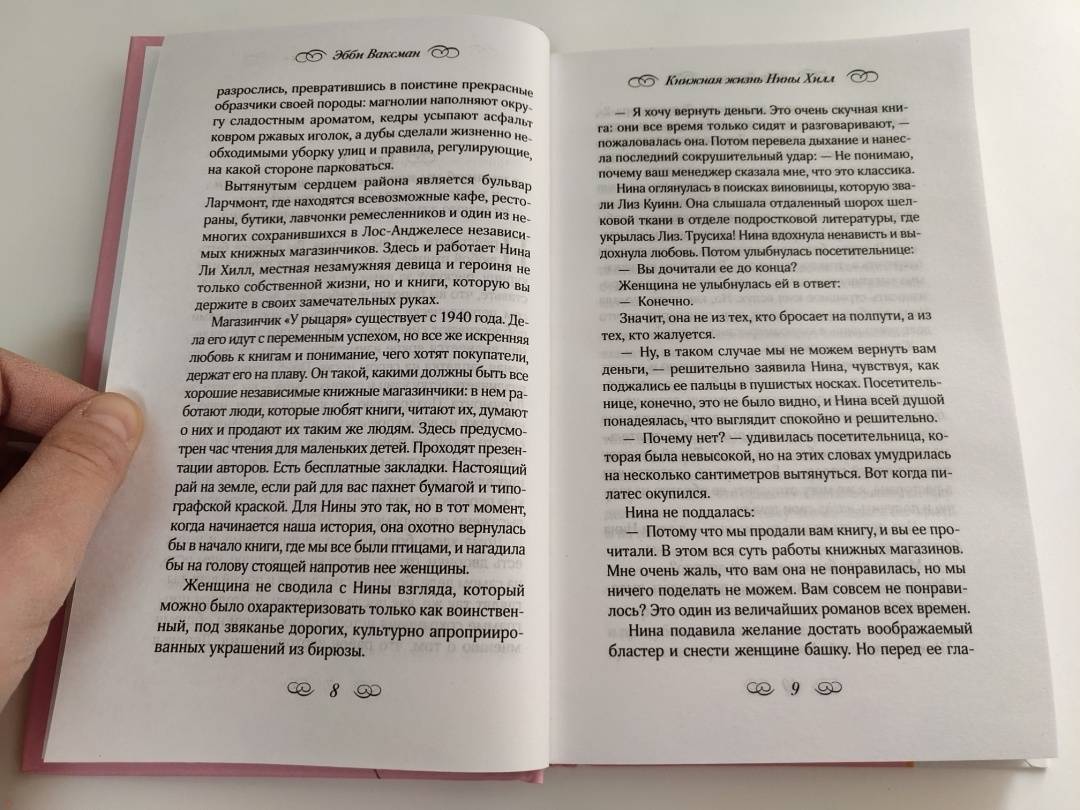 Эбби Ваксман

разрослись, превратившись в поистине прекрасные образчики своей породы: магнолии наполняют округу сладостным ароматом, кедры усыпают асфальт ковром ржавых иголок, а дубы сделали жизненно необходимыми уборку улиц и правила, регулирующие, на какой стороне парковаться.

Вытянутым сердцем района является бульвар Ларчмонт, где находятся всевозможные кафе, рестораны, бутики, лавчонки ремесленников и один из немногих сохранившихся в Лос-Анджелесе независимых книжных магазинчиков. Здесь и работает Нина Ли Хилл, местная незамужняя девица и героиня не только собственной жизни, но и книги, которую вы держите в своих замечательных руках.

Магазинчик «У рыцаря» существует с 1940 года. Дела его идут с переменным успехом, но все же искренняя любовь к книгам и понимание, чего хотят покупатели, держат его на плаву. Он такой, какими должны быть все хорошие независимые книжные магазинчики: в нем работают люди, которые любят книги, читают их, думают о них и продают их таким же людям. Здесь предусмотрен час чтения для маленьких детей. Проходят презентации авторов. Есть бесплатные закладки. Настоящий рай на земле, если рай для вас пахнет бумагой и типографской краской. Для Нины это так, но в тот момент, когда начинается наша история, она охотно вернулась бы в начало книги, где мы все были птицами, и нагадила бы на голову стоящей напротив нее женщины.

Женщина не сводила с Нины взгляда, который можно было охарактеризовать только как воинственный, под звяканье дорогих, культурно апроприированных украшений из бирюзы.

8

Книжная жизнь Нины Хилл

— Я хочу вернуть деньги. Это очень скучная книга: они все время только сидят и разговаривают, — пожаловалась она. Потом перевела дыхание и нанесла последний сокрушительный удар: — Не понимаю, почему ваш менеджер сказала мне, что это классика.

Нина оглянулась в поисках виновницы, которую звали Лиз Куинн. Она слышала отдаленный шорох шелковой ткани в отделе подростковой литературы, где укрылась Лиз. Трусиха! Нина вдохнула ненависть и выдохнула любовь. Потом улыбнулась посетительнице:

— Вы дочитали ее до конца?

Женщина не улыбнулась ей в ответ:

— Конечно.

Значит, она не из тех, кто бросает на полпути, а из тех, кто жалуется.

— Ну, в таком случае мы не можем вернуть вам деньги, — решительно заявила Нина, чувствуя, как поджались ее пальцы в пушистых носках. Посетительнице, конечно, это не было видно, и Нина всей душой понадеялась, что выглядит спокойно и решительно.

— Почему нет? — удивилась посетительница, которая была невысокой, но на этих словах умудрилась на несколько сантиметров вытянуться. Вот когда пилатес окупился.

Нина не поддалась:

— Потому что мы продали вам книгу, и вы ее прочитали. В этом вся суть работы книжных магазинов. Мне очень жаль, что вам она не понравилась, но мы ничего поделать не можем. Вам совсем не понравилось? Это один из величайших романов всех времен.

Нина подавила желание достать воображаемый бластер и снести женщине башку. Но перед ее гла-

9